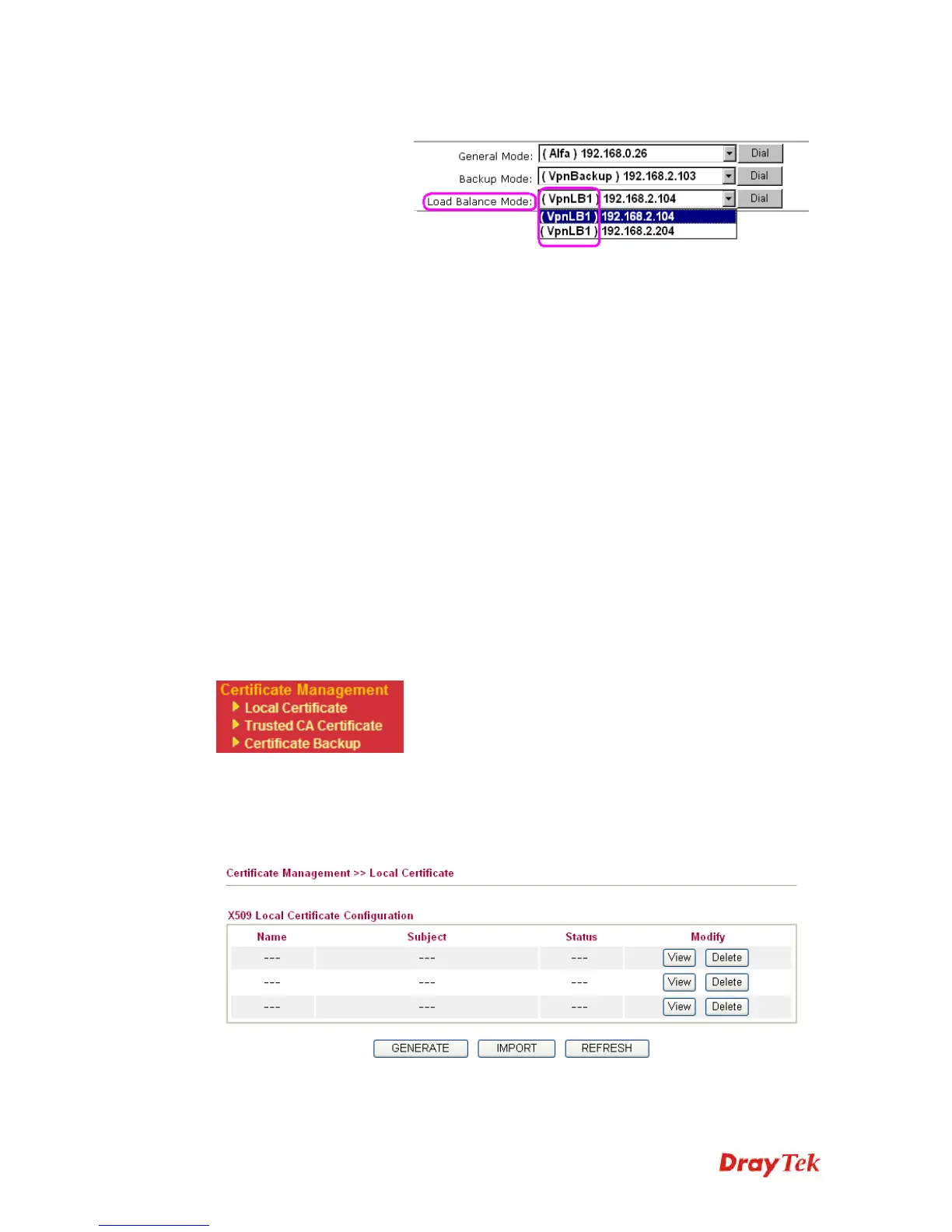 General Mode: ( Alfa ) 192.168.0.26 Dial

Backup Mode: ( VpnBackup ) 192.168.2.103 Dial

Load Balance Mode: ( VpnLB1 ) 192.168.2.104 Dial

( VpnLB1 ) 192.168.2.104
( VpnLB1 ) 192.168.2.204

Certificate Management
Local Certificate
Trusted CA Certificate
Certificate Backup

Certificate Management >> Local Certificate

X509 Local Certificate Configuration

| Name | Subject | Status | Modify |
|---|---|---|---|
| --- | --- | --- | View Delete |
| --- | --- | --- | View Delete |
| --- | --- | --- | View Delete |

GENERATE IMPORT REFRESH

DrayTek